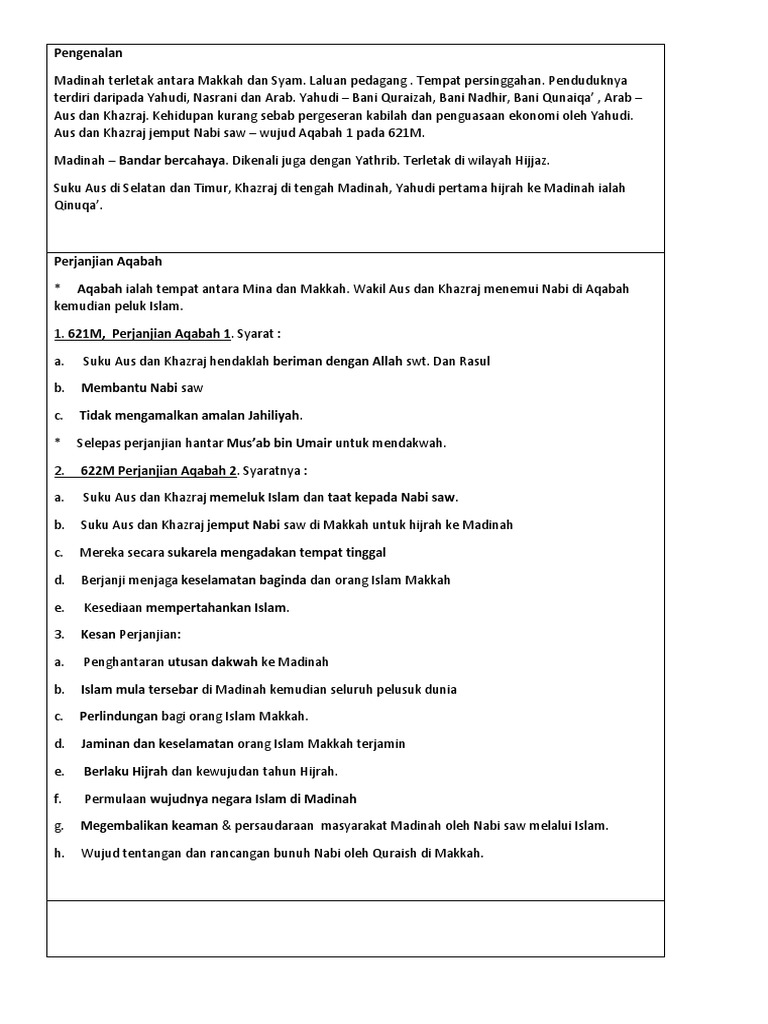 Pengenalan

Madinah terletak antara Makkah dan Syam. Laluan pedagang . Tempat persinggahan. Penduduknya terdiri daripada Yahudi, Nasrani dan Arab. Yahudi – Bani Quraizah, Bani Nadhir, Bani Qunaiqa' , Arab – Aus dan Khazraj. Kehidupan kurang sebab pergeseran kabilah dan penguasaan ekonomi oleh Yahudi. Aus dan Khazraj jemput Nabi saw – wujud Aqabah 1 pada 621M.

Madinah – Bandar bercahaya. Dikenali juga dengan Yathrib. Terletak di wilayah Hijjaz.

Suku Aus di Selatan dan Timur, Khazraj di tengah Madinah, Yahudi pertama hijrah ke Madinah ialah Qinuqa'.

Perjanjian Aqabah

* Aqabah ialah tempat antara Mina dan Makkah. Wakil Aus dan Khazraj menemui Nabi di Aqabah kemudian peluk Islam.

1. 621M, Perjanjian Aqabah 1. Syarat :

a. Suku Aus dan Khazraj hendaklah beriman dengan Allah swt. Dan Rasul

b. Membantu Nabi saw

c. Tidak mengamalkan amalan Jahiliyah.

* Selepas perjanjian hantar Mus'ab bin Umair untuk mendakwah.

2. 622M Perjanjian Aqabah 2. Syaratnya :

a. Suku Aus dan Khazraj memeluk Islam dan taat kepada Nabi saw.

b. Suku Aus dan Khazraj jemput Nabi saw di Makkah untuk hijrah ke Madinah

c. Mereka secara sukarela mengadakan tempat tinggal

d. Berjanji menjaga keselamatan baginda dan orang Islam Makkah

e. Kesediaan mempertahankan Islam.

3. Kesan Perjanjian:

a. Penghantaran utusan dakwah ke Madinah

b. Islam mula tersebar di Madinah kemudian seluruh pelusuk dunia

c. Perlindungan bagi orang Islam Makkah.

d. Jaminan dan keselamatan orang Islam Makkah terjamin

e. Berlaku Hijrah dan kewujudan tahun Hijrah.

f. Permulaan wujudnya negara Islam di Madinah

g. Megembalikan keaman & persaudaraan masyarakat Madinah oleh Nabi saw melalui Islam.

h. Wujud tentangan dan rancangan bunuh Nabi oleh Quraish di Makkah.